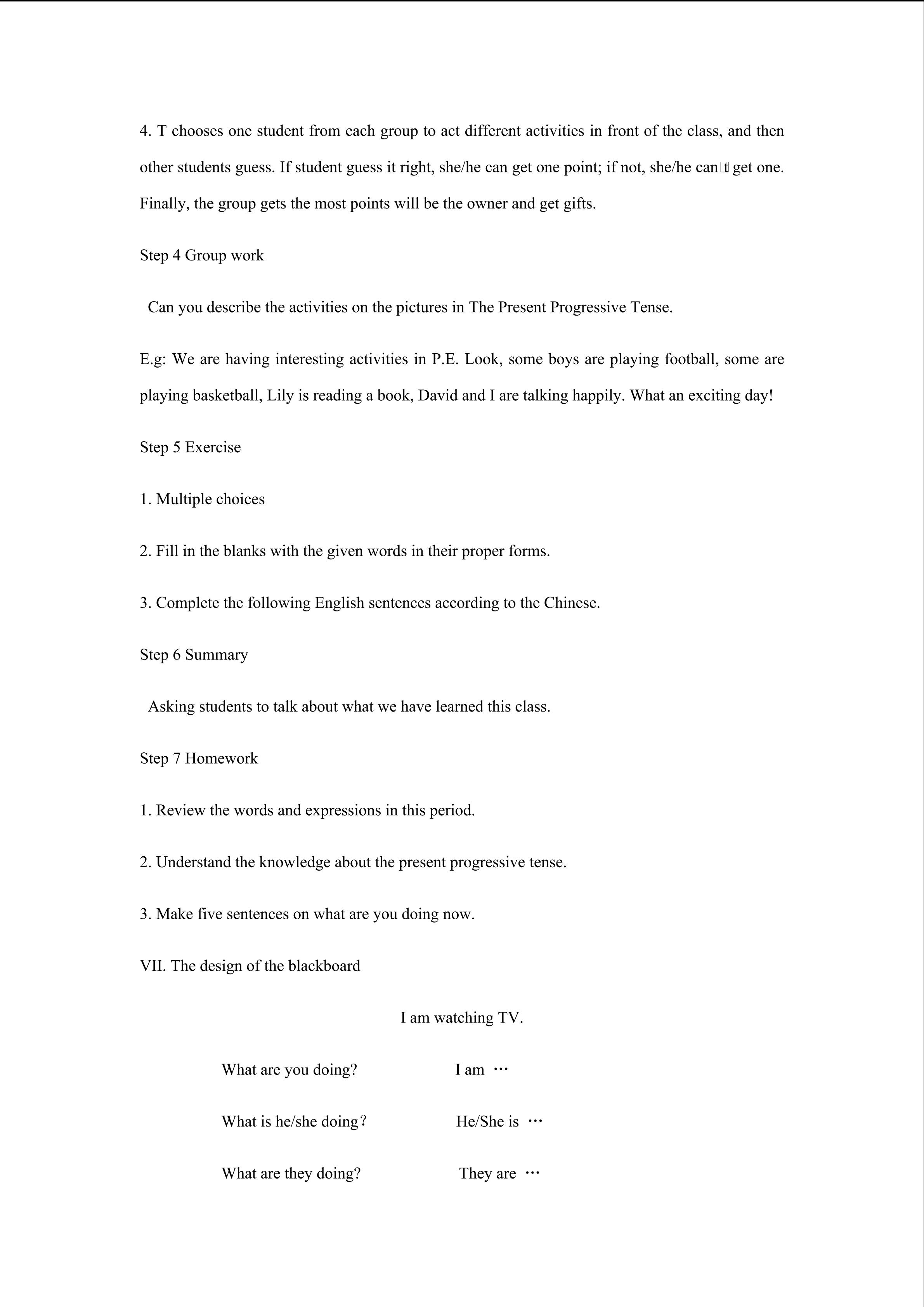 4. T chooses one student from each group to act different activities in front of the class, and then other students guess. If student guess it right, she/he can get one point; if not, she/he can't get one. Finally, the group gets the most points will be the owner and get gifts.

Step 4 Group work

Can you describe the activities on the pictures in The Present Progressive Tense.

E.g: We are having interesting activities in P.E. Look, some boys are playing football, some are playing basketball, Lily is reading a book, David and I are talking happily. What an exciting day!

Step 5 Exercise

1. Multiple choices

2. Fill in the blanks with the given words in their proper forms.

3. Complete the following English sentences according to the Chinese.

Step 6 Summary

Asking students to talk about what we have learned this class.

Step 7 Homework

1. Review the words and expressions in this period.

2. Understand the knowledge about the present progressive tense.

3. Make five sentences on what are you doing now.

VII. The design of the blackboard

I am watching TV.

What are you doing? I am …

What is he/she doing? He/She is …

What are they doing? They are …